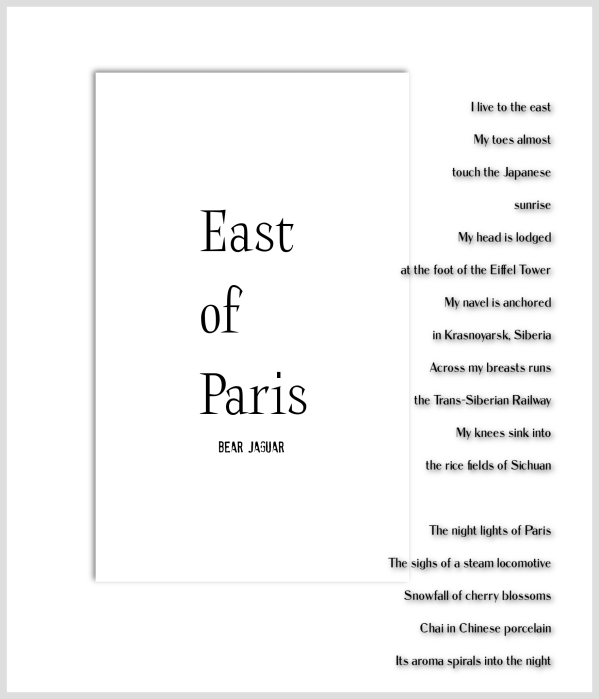 East
of
Paris

BEAR JAGUAR

I live to the east
My toes almost
touch the Japanese
sunrise
My head is lodged
at the foot of the Eiffel Tower
My navel is anchored
in Krasnoyarsk, Siberia
Across my breasts runs
the Trans-Siberian Railway
My knees sink into
the rice fields of Sichuan

The night lights of Paris
The sighs of a steam locomotive
Snowfall of cherry blossoms
Chai in Chinese porcelain
Its aroma spirals into the night